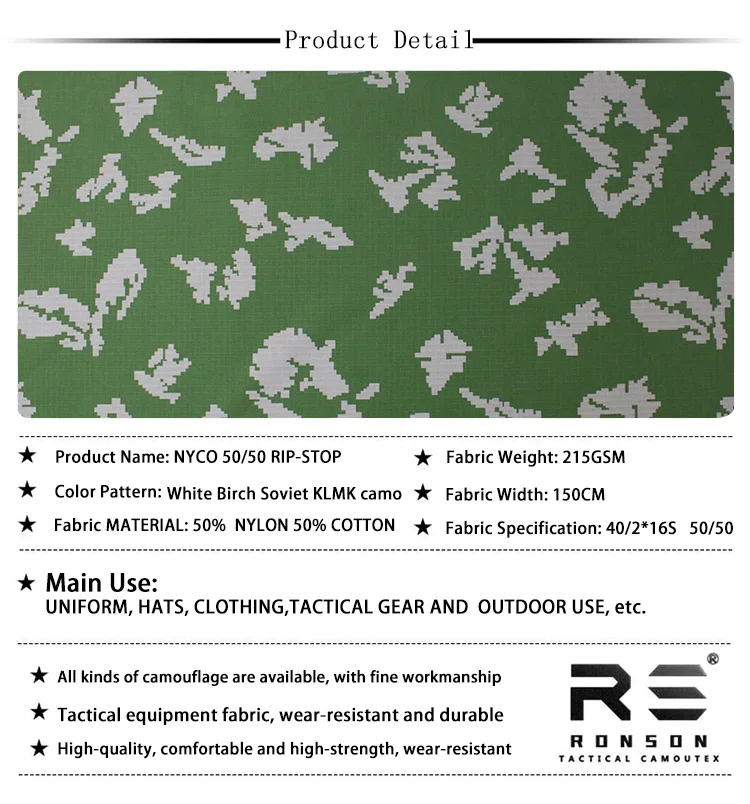 Product Detail

★ Product Name: NYCO 50/50 RIP-STOP

★ Color Pattern: White Birch Soviet KLMK camo

★ Fabric MATERIAL: 50% NYLON 50% COTTON

★ Fabric Weight: 215GSM

★ Fabric Width: 150CM

★ Fabric Specification: 40/2*16S 50/50

★ Main Use:
UNIFORM, HATS, CLOTHING,TACTICAL GEAR AND OUTDOOR USE, etc.

★ All kinds of camouflage are available, with fine workmanship

★ Tactical equipment fabric, wear-resistant and durable

★ High-quality, comfortable and high-strength, wear-resistant

RS®
RONSON
TACTICAL CAMOUTEX